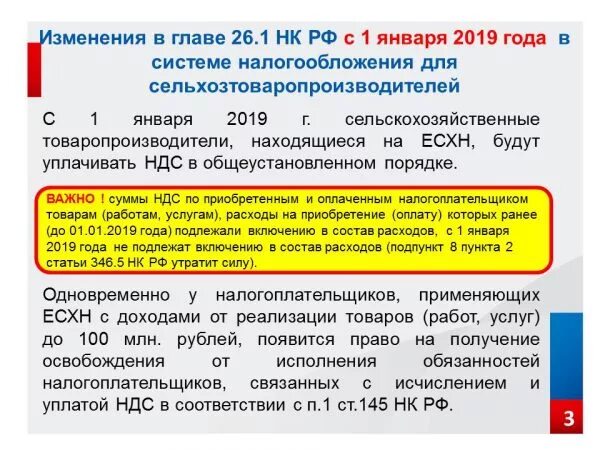 Изменения в главе 26.1 НК РФ с 1 января 2019 года в системе налогообложения для сельхозтоваропроизводителей

С 1 января 2019 г. сельскохозяйственные товаропроизводители, находящиеся на ЕСХН, будут уплачивать НДС в общеустановленном порядке.

ВАЖНО ! суммы НДС по приобретенным и оплаченным налогоплательщиком товарам (работам, услугам), расходы на приобретение (оплату) которых ранее (до 01.01.2019 года) подлежали включению в состав расходов, с 1 января 2019 года не подлежат включению в состав расходов (подпункт 8 пункта 2 статьи 346.5 НК РФ утратит силу).

Одновременно у налогоплательщиков, применяющих ЕСХН с доходами от реализации товаров (работ, услуг) до 100 млн. рублей, появится право на получение освобождения от исполнения обязанностей налогоплательщиков, связанных с исчислением и уплатой НДС в соответствии с п.1 ст.145 НК РФ.

3